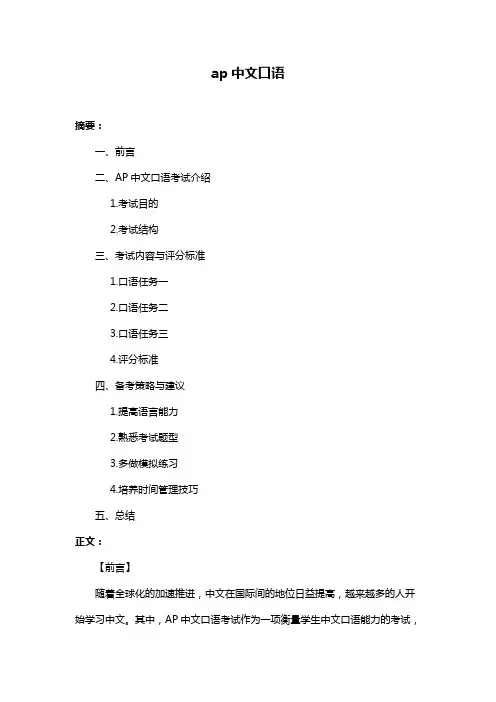 ap 中文口语

摘要：

一、前言

二、AP 中文口语考试介绍

1.考试目的

2.考试结构

三、考试内容与评分标准

1.口语任务一

2.口语任务二

3.口语任务三

4.评分标准

四、备考策略与建议

1.提高语言能力

2.熟悉考试题型

3.多做模拟练习

4.培养时间管理技巧

五、总结

正文：

【前言】

随着全球化的加速推进，中文在国际间的地位日益提高，越来越多的人开始学习中文。其中，AP 中文口语考试作为一项衡量学生中文口语能力的考试，